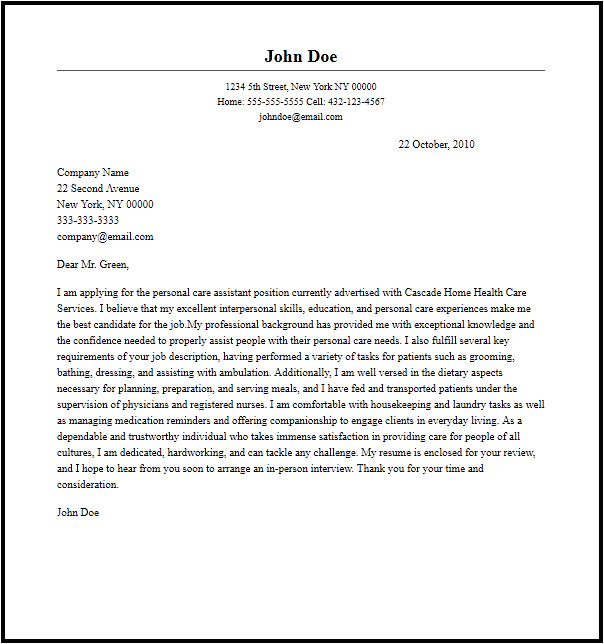 John Doe

1234 5th Street, New York NY 00000
Home: 555-555-5555 Cell: 432-123-4567
johndoe@email.com

22 October, 2010

Company Name
22 Second Avenue
New York, NY 00000
333-333-3333
company@email.com

Dear Mr. Green,

I am applying for the personal care assistant position currently advertised with Cascade Home Health Care Services. I believe that my excellent interpersonal skills, education, and personal care experiences make me the best candidate for the job.My professional background has provided me with exceptional knowledge and the confidence needed to properly assist people with their personal care needs. I also fulfill several key requirements of your job description, having performed a variety of tasks for patients such as grooming, bathing, dressing, and assisting with ambulation. Additionally, I am well versed in the dietary aspects necessary for planning, preparation, and serving meals, and I have fed and transported patients under the supervision of physicians and registered nurses. I am comfortable with housekeeping and laundry tasks as well as managing medication reminders and offering companionship to engage clients in everyday living. As a dependable and trustworthy individual who takes immense satisfaction in providing care for people of all cultures, I am dedicated, hardworking, and can tackle any challenge. My resume is enclosed for your review, and I hope to hear from you soon to arrange an in-person interview. Thank you for your time and consideration.

John Doe